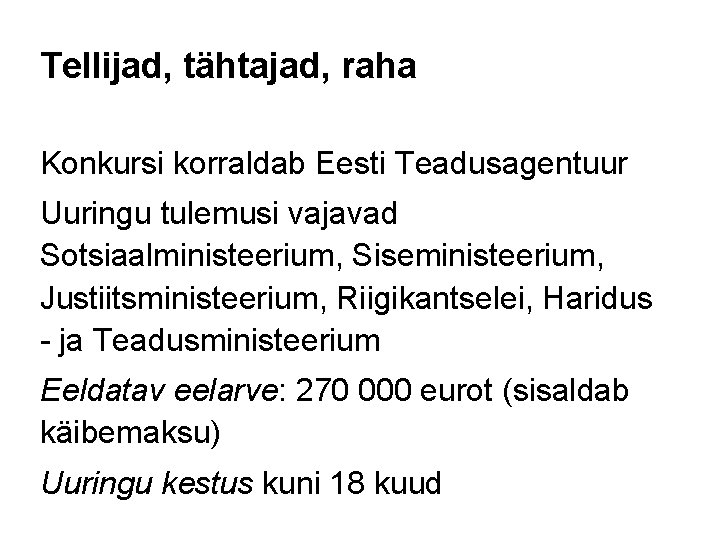 Tellijad, tähtajad, raha

Konkursi korraldab Eesti Teadusagentuur

Uuringu tulemusi vajavad Sotsiaalministeerium, Siseministeerium, Justiitsministeerium, Riigikantselei, Haridus - ja Teadusministeerium

Eeldatav eelarve: 270 000 eurot (sisaldab käibemaksu)

Uuringu kestus kuni 18 kuud